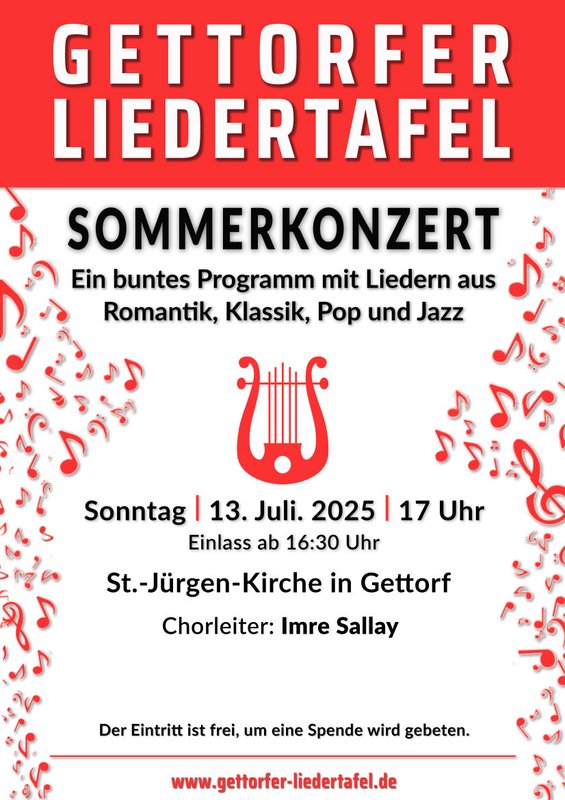 GETTORFER LIEDERTAFEL

SOMMERKONZERT

Ein buntes Programm mit Liedern aus Romantik, Klassik, Pop und Jazz

Sonntag | 13. Juli. 2025 | 17 Uhr

Einlass ab 16:30 Uhr

St.-Jürgen-Kirche in Gettorf

Chorleiter: Imre Sallay

Der Eintritt ist frei, um eine Spende wird gebeten.

www.gettorfer-liedertafel.de